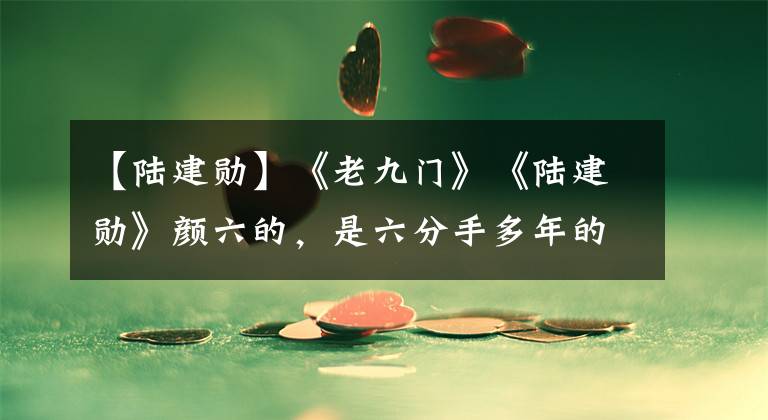 【陆建勋】《老九门》《陆建勋》颜六的，是六分手多年的